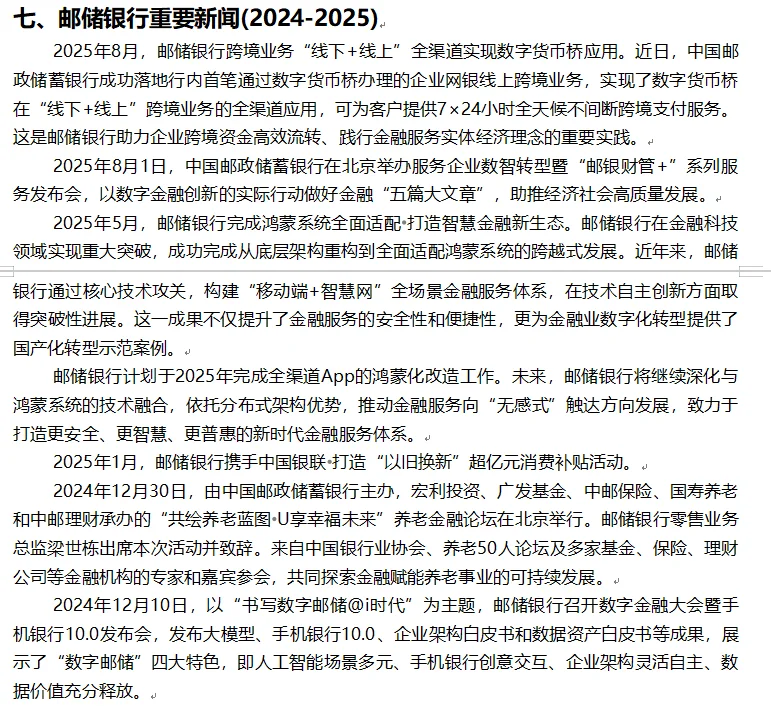 七、邮储银行重要新闻(2024-2025)

2025年8月，邮储银行跨境业务“线下+线上”全渠道实现数字货币桥应用。近日，中国邮政储蓄银行成功落地行内首笔通过数字货币桥办理的企业网银线上跨境业务，实现了数字货币桥在“线下+线上”跨境业务的全渠道应用，可为客户提供7×24小时全天候不间断跨境支付服务。这是邮储银行助力企业跨境资金高效流转、践行金融服务实体经济理念的重要实践。

2025年8月1日，中国邮政储蓄银行在北京举办服务企业数智转型暨“邮银财管+”系列服务发布会，以数字金融创新的实际行动做好金融“五篇大文章”，助推经济社会高质量发展。

2025年5月，邮储银行完成鸿蒙系统全面适配·打造智慧金融新生态。邮储银行在金融科技领域实现重大突破，成功完成从底层架构重构到全面适配鸿蒙系统的跨越式发展。近年来，邮储银行通过核心技术攻关，构建“移动端+智慧网”全场景金融服务体系，在技术自主创新方面取得突破性进展。这一成果不仅提升了金融服务的安全性和便捷性，更为金融业数字化转型提供了国产化转型示范案例。

邮储银行计划于2025年完成全渠道App的鸿蒙化改造工作。未来，邮储银行将继续深化与鸿蒙系统的技术融合，依托分布式架构优势，推动金融服务向“无感式”触达方向发展，致力于打造更安全、更智慧、更普惠的新时代金融服务体系。

2025年1月，邮储银行携手中国银联·打造“以旧换新”超亿元消费补贴活动。

2024年12月30日，由中国邮政储蓄银行主办，宏利投资、广发基金、中邮保险、国寿养老和中邮理财承办的“共绘养老蓝图·U享幸福未来”养老金融论坛在北京举行。邮储银行零售业务总监梁世栋出席本次活动并致辞。来自中国银行业协会、养老50人论坛及多家基金、保险、理财公司等金融机构的专家和嘉宾参会，共同探索金融赋能养老事业的可持续发展。

2024年12月10日，以“书写数字邮储@i时代”为主题，邮储银行召开数字金融大会暨手机银行10.0发布会，发布大模型、手机银行10.0、企业架构白皮书和数据资产白皮书等成果，展示了“数字邮储”四大特色，即人工智能场景多元、手机银行创意交互、企业架构灵活自主、数据价值充分释放。